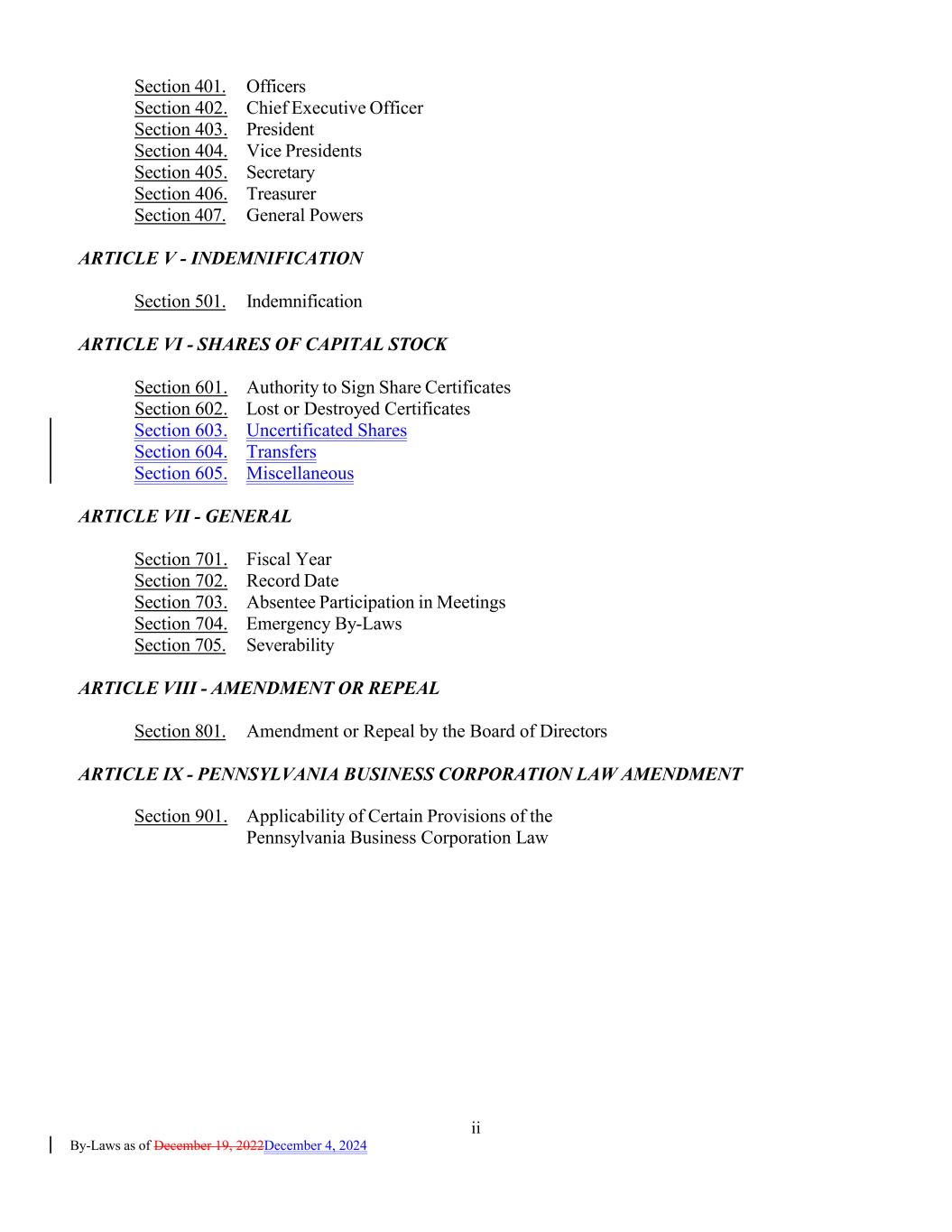 Section 401. Officers
Section 402. Chief Executive Officer
Section 403. President
Section 404. Vice Presidents
Section 405. Secretary
Section 406. Treasurer
Section 407. General Powers

ARTICLE V - INDEMNIFICATION

Section 501. Indemnification

ARTICLE VI - SHARES OF CAPITAL STOCK

Section 601. Authority to Sign Share Certificates
Section 602. Lost or Destroyed Certificates
Section 603. Uncertificated Shares
Section 604. Transfers
Section 605. Miscellaneous

ARTICLE VII - GENERAL

Section 701. Fiscal Year
Section 702. Record Date
Section 703. Absentee Participation in Meetings
Section 704. Emergency By-Laws
Section 705. Severability

ARTICLE VIII - AMENDMENT OR REPEAL

Section 801. Amendment or Repeal by the Board of Directors

ARTICLE IX - PENNSYLVANIA BUSINESS CORPORATION LAW AMENDMENT

Section 901. Applicability of Certain Provisions of the Pennsylvania Business Corporation Law

ii

By-Laws as of December 19, 2022December 4, 2024